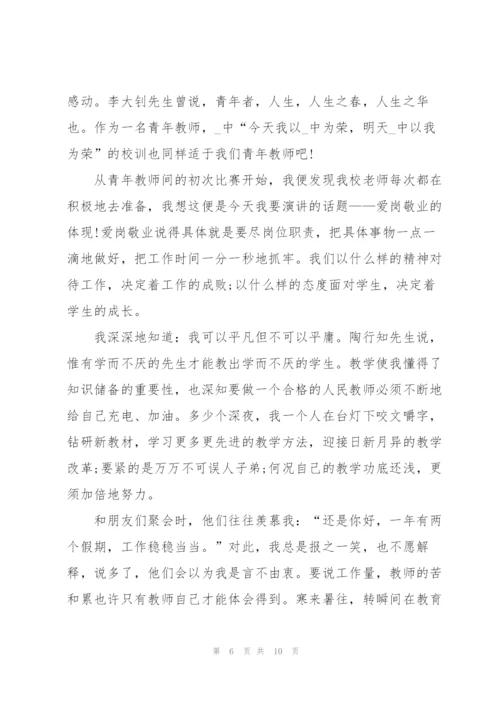 感动。李大钊先生曾说，青年者，人生，人生之春，人生之华也。作为一名青年教师，_中“今天我以_中为荣，明天_中以我为荣”的校训也同样适于我们青年教师吧!

从青年教师间的初次比赛开始，我便发现我校老师每次都在积极地去准备，我想这便是今天我要演讲的话题——爱岗敬业的体现!爱岗敬业说得具体就是要尽岗位职责，把具体事物一点一滴地做好，把工作时间一分一秒地抓牢。我们以什么样的精神对待工作，决定着工作的成败;以什么样的态度面对学生，决定着学生的成长。

我深深地知道：我可以平凡但不可以平庸。陶行知先生说，惟有学而不厌的先生才能教出学而不厌的学生。教学使我懂得了知识储备的重要性，也深知要做一个合格的人民教师必须不断地给自己充电、加油。多少个深夜，我一个人在台灯下咬文嚼字，钻研新教材，学习更多更先进的教学方法，迎接日新月异的教学改革;要紧的是万万不可误人子弟;何况自己的教学功底还浅，更须加倍地努力。

和朋友们聚会时，他们往往羡慕我：“还是你好，一年有两个假期，工作稳稳当当。”对此，我总是报之一笑，也不愿解释，说多了，他们会以为我是言不由衷。要说工作量，教师的苦和累也许只有教师自己才能体会得到。寒来暑往，转瞬间在教育

第 6 页 共 10 页